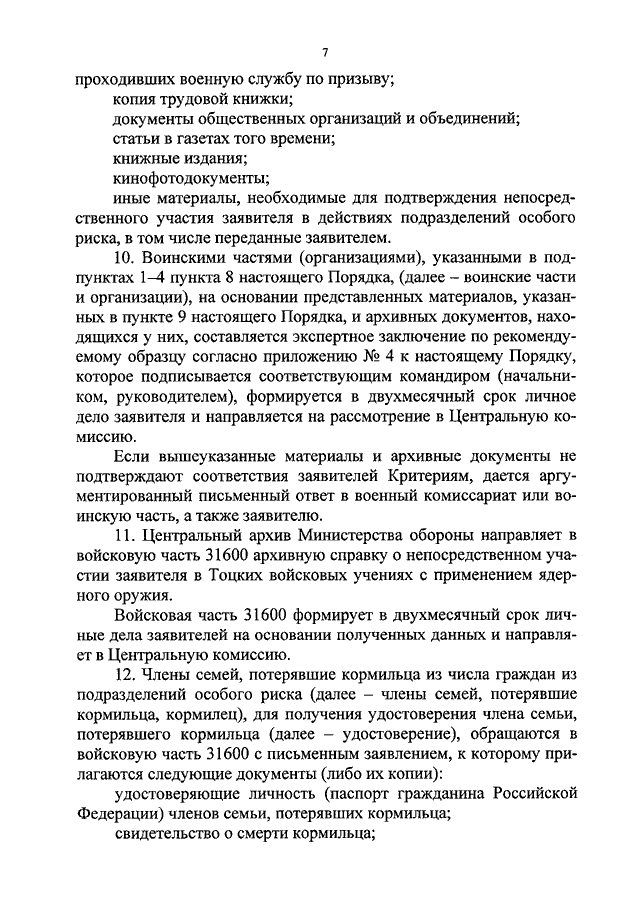 7

проходивших военную службу по призыву;

копия трудовой книжки;

документы общественных организаций и объединений;

статьи в газетах того времени;

книжные издания;

кинофотодокументы;

иные материалы, необходимые для подтверждения непосредственного участия заявителя в действиях подразделений особого риска, в том числе переданные заявителем.

10. Воинскими частями (организациями), указанными в подпунктах 1–4 пункта 8 настоящего Порядка, (далее – воинские части и организации), на основании представленных материалов, указанных в пункте 9 настоящего Порядка, и архивных документов, находящихся у них, составляется экспертное заключение по рекомендуемому образцу согласно приложению № 4 к настоящему Порядку, которое подписывается соответствующим командиром (начальником, руководителем), формируется в двухмесячный срок личное дело заявителя и направляется на рассмотрение в Центральную комиссию.

Если вышеуказанные материалы и архивные документы не подтверждают соответствия заявителей Критериям, дается аргументированный письменный ответ в военный комиссариат или воинскую часть, а также заявителю.

11. Центральный архив Министерства обороны направляет в войсковую часть 31600 архивную справку о непосредственном участии заявителя в Тоцких войсковых учениях с применением ядерного оружия.

Войсковая часть 31600 формирует в двухмесячный срок личные дела заявителей на основании полученных данных и направляет в Центральную комиссию.

12. Члены семей, потерявшие кормильца из числа граждан из подразделений особого риска (далее – члены семей, потерявшие кормильца, кормилец), для получения удостоверения члена семьи, потерявшего кормильца (далее – удостоверение), обращаются в войсковую часть 31600 с письменным заявлением, к которому прилагаются следующие документы (либо их копии):

удостоверяющие личность (паспорт гражданина Российской Федерации) членов семьи, потерявших кормильца;

свидетельство о смерти кормильца;